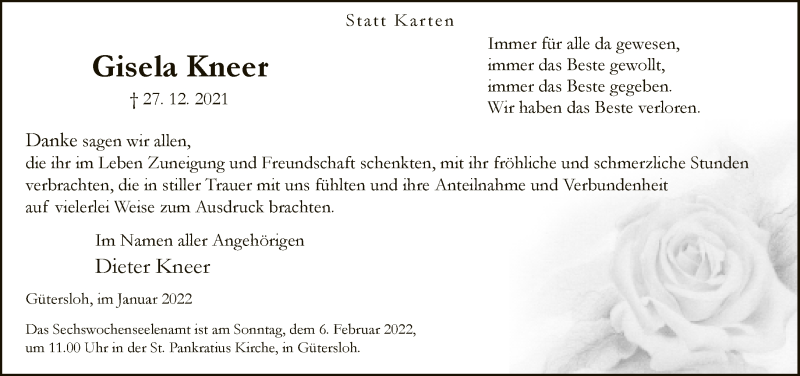 Statt Karten

Gisela Kneer

† 27. 12. 2021

Immer für alle da gewesen,
immer das Beste gewollt,
immer das Beste gegeben.
Wir haben das Beste verloren.

Danke sagen wir allen,
die ihr im Leben Zuneigung und Freundschaft schenkten, mit ihr fröhliche und schmerzliche Stunden verbrachten, die in stiller Trauer mit uns fühlten und ihre Anteilnahme und Verbundenheit auf vielerlei Weise zum Ausdruck brachten.

Im Namen aller Angehörigen
Dieter Kneer

Gütersloh, im Januar 2022

Das Sechswochenseelenamt ist am Sonntag, dem 6. Februar 2022, um 11.00 Uhr in der St. Pankratius Kirche, in Gütersloh.